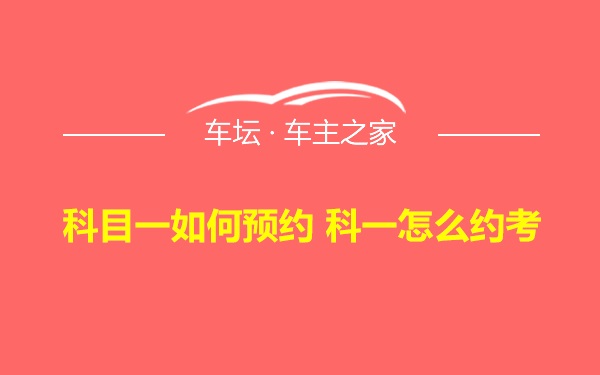 车坛 · 车主之家

科目一如何预约 科一怎么约考